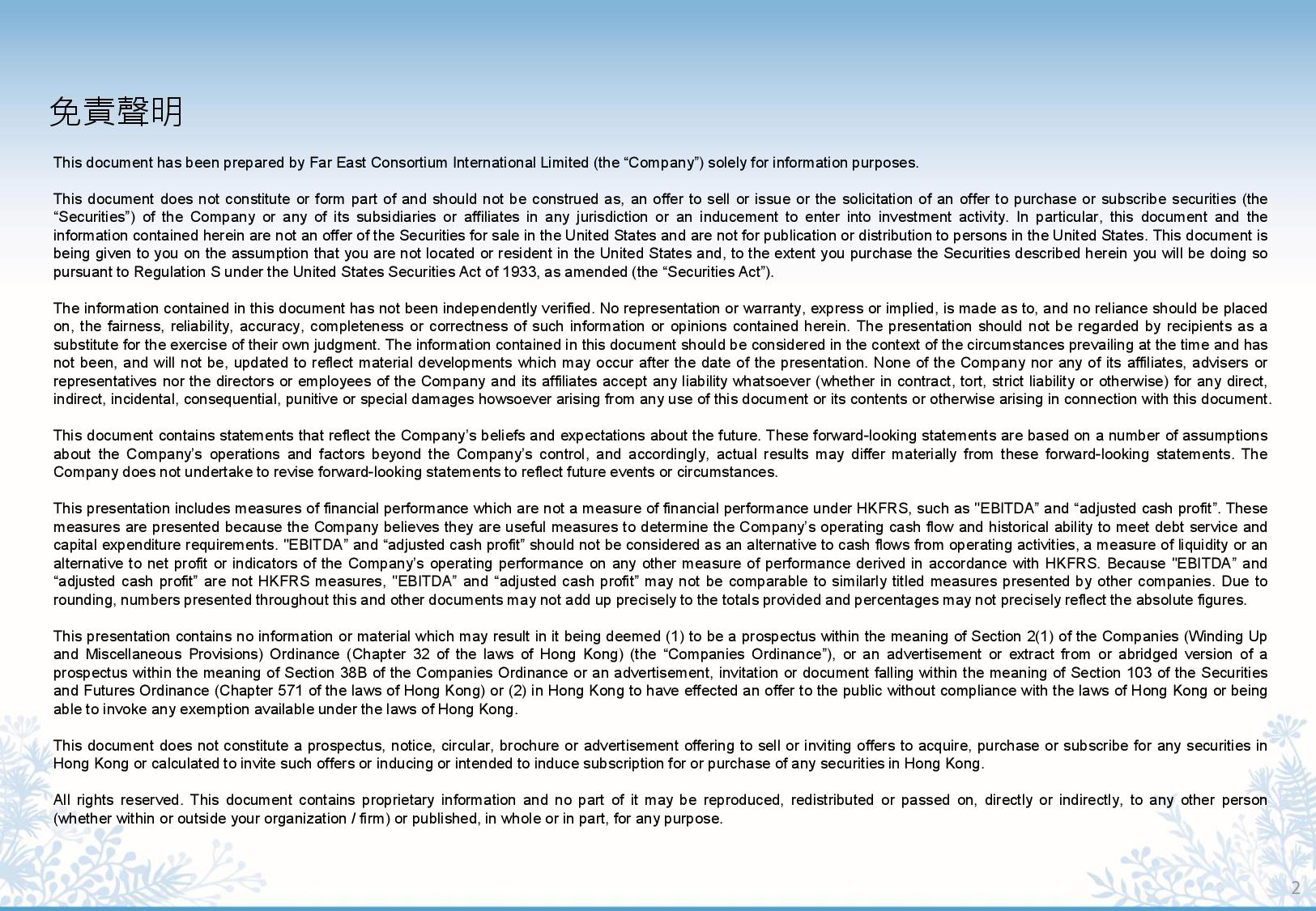 免責聲明

This document has been prepared by Far East Consortium International Limited (the “Company”) solely for information purposes.

This document does not constitute or form part of and should not be construed as, an offer to sell or issue or the solicitation of an offer to purchase or subscribe securities (the “Securities”) of the Company or any of its subsidiaries or affiliates in any jurisdiction or an inducement to enter into investment activity. In particular, this document and the information contained herein are not an offer of the Securities for sale in the United States and are not for publication or distribution to persons in the United States. This document is being given to you on the assumption that you are not located or resident in the United States and, to the extent you purchase the Securities described herein you will be doing so pursuant to Regulation S under the United States Securities Act of 1933, as amended (the “Securities Act”).

The information contained in this document has not been independently verified. No representation or warranty, express or implied, is made as to, and no reliance should be placed on, the fairness, reliability, accuracy, completeness or correctness of such information or opinions contained herein. The presentation should not be regarded by recipients as a substitute for the exercise of their own judgment. The information contained in this document should be considered in the context of the circumstances prevailing at the time and has not been, and will not be, updated to reflect material developments which may occur after the date of the presentation. None of the Company nor any of its affiliates, advisers or representatives nor the directors or employees of the Company and its affiliates accept any liability whatsoever (whether in contract, tort, strict liability or otherwise) for any direct, indirect, incidental, consequential, punitive or special damages howsoever arising from any use of this document or its contents or otherwise arising in connection with this document.

This document contains statements that reflect the Company’s beliefs and expectations about the future. These forward-looking statements are based on a number of assumptions about the Company’s operations and factors beyond the Company’s control, and accordingly, actual results may differ materially from these forward-looking statements. The Company does not undertake to revise forward-looking statements to reflect future events or circumstances.

This presentation includes measures of financial performance which are not a measure of financial performance under HKFRS, such as "EBITDA” and “adjusted cash profit”. These measures are presented because the Company believes they are useful measures to determine the Company’s operating cash flow and historical ability to meet debt service and capital expenditure requirements. "EBITDA” and “adjusted cash profit” should not be considered as an alternative to cash flows from operating activities, a measure of liquidity or an alternative to net profit or indicators of the Company’s operating performance on any other measure of performance derived in accordance with HKFRS. Because "EBITDA” and “adjusted cash profit” are not HKFRS measures, "EBITDA” and “adjusted cash profit” may not be comparable to similarly titled measures presented by other companies. Due to rounding, numbers presented throughout this and other documents may not add up precisely to the totals provided and percentages may not precisely reflect the absolute figures.

This presentation contains no information or material which may result in it being deemed (1) to be a prospectus within the meaning of Section 2(1) of the Companies (Winding Up and Miscellaneous Provisions) Ordinance (Chapter 32 of the laws of Hong Kong) (the “Companies Ordinance”), or an advertisement or extract from or abridged version of a prospectus within the meaning of Section 38B of the Companies Ordinance or an advertisement, invitation or document falling within the meaning of Section 103 of the Securities and Futures Ordinance (Chapter 571 of the laws of Hong Kong) or (2) in Hong Kong to have effected an offer to the public without compliance with the laws of Hong Kong or being able to invoke any exemption available under the laws of Hong Kong.

This document does not constitute a prospectus, notice, circular, brochure or advertisement offering to sell or inviting offers to acquire, purchase or subscribe for any securities in Hong Kong or calculated to invite such offers or inducing or intended to induce subscription for or purchase of any securities in Hong Kong.

All rights reserved. This document contains proprietary information and no part of it may be reproduced, redistributed or passed on, directly or indirectly, to any other person (whether within or outside your organization / firm) or published, in whole or in part, for any purpose.

2